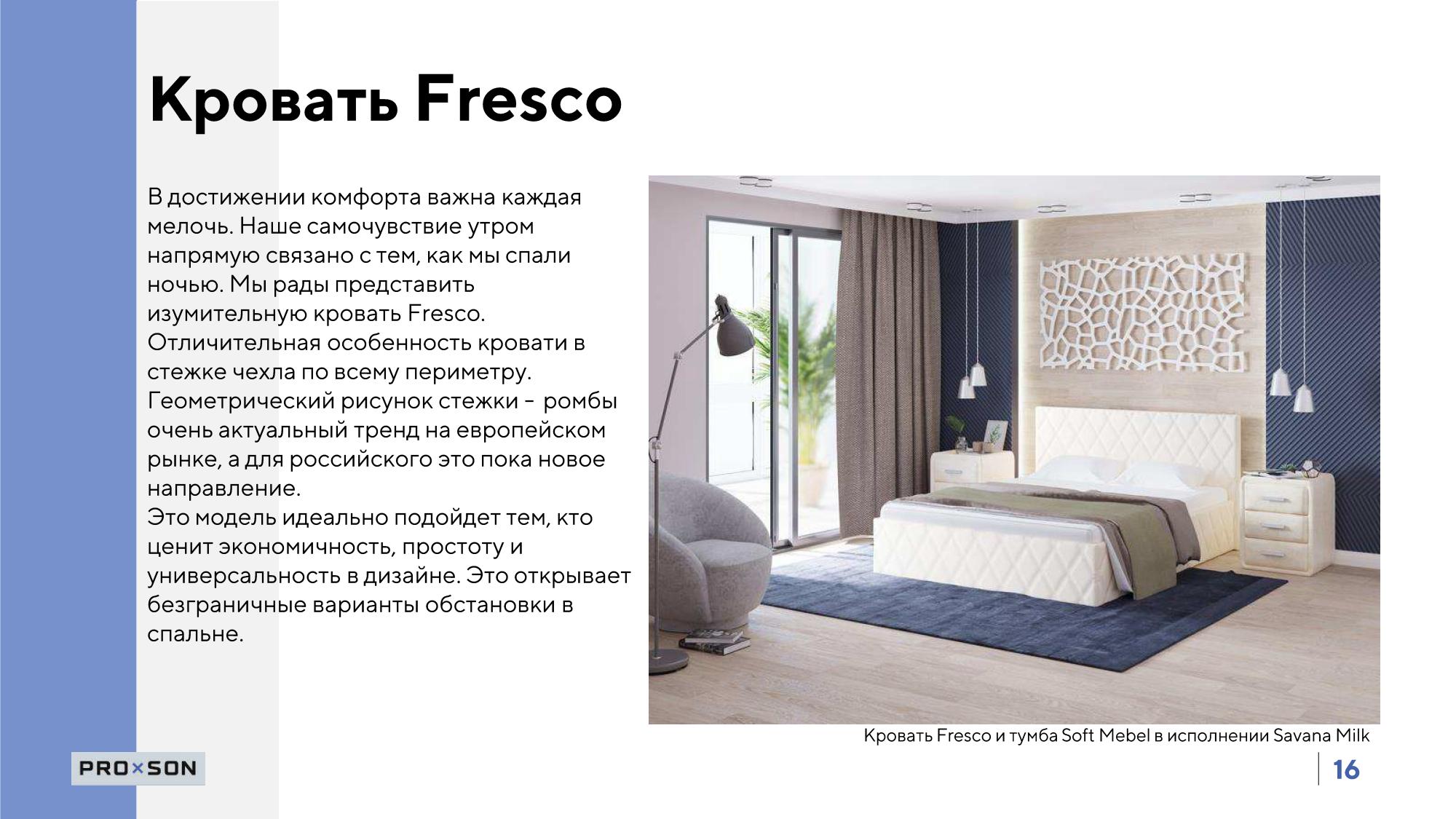 Кровать Fresco

В достижении комфорта важна каждая мелочь. Наше самочувствие утром напрямую связано с тем, как мы спали ночью. Мы рады представить изумительную кровать Fresco. Отличительная особенность кровати в стежке чехла по всему периметру. Геометрический рисунок стежки - ромбы очень актуальный тренд на европейском рынке, а для российского это пока новое направление.
Это модель идеально подойдет тем, кто ценит экономичность, простоту и универсальность в дизайне. Это открывает безграничные варианты обстановки в спальне.

Кровать Fresco и тумба Soft Mebel в исполнении Savana Milk

PRO×SON

16